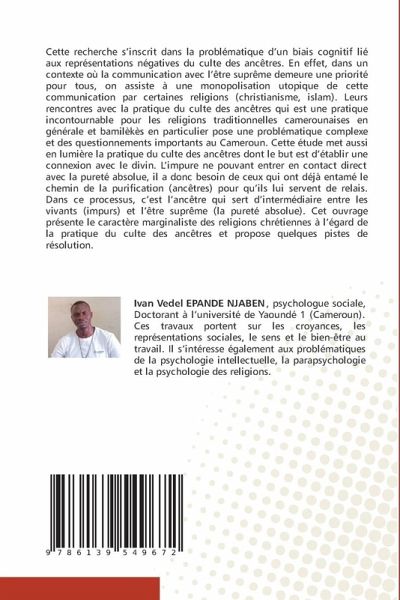 Cette recherche s'inscrit dans la problématique d'un biais cognitif lié aux représentations négatives du culte des ancêtres. En effet, dans un contexte où la communication avec l'être suprême demeure une priorité pour tous, on assiste à une monopolisation utopique de cette communication par certaines religions (christianisme, islam). Leurs rencontres avec la pratique du culte des ancêtres qui est une pratique incontournable pour les religions traditionnelles camerounaises en générale et bamilèkès en particulier pose une problématique complexe et des questionnements importants au Cameroun. Cette étude met aussi en lumière la pratique du culte des ancêtres dont le but est d'établir une connexion avec le divin. L'impure ne pouvant entrer en contact direct avec la pureté absolue, il a donc besoin de ceux qui ont déjà entamé le chemin de la purification (ancêtres) pour qu'ils lui servent de relais. Dans ce processus, c'est l'ancêtre qui sert d'intermédiaire entre les vivants (impurs) et l'être suprême (la pureté absolue). Cet ouvrage présente le caractère marginaliste des religions chrétiennes à l'égard de la pratique du culte des ancêtres et propose quelques pistes de résolution.

Ivan Vedel EPANDE NJABEN, psychologue sociale, Doctorant à l'université de Yaoundé 1 (Cameroun). Ces travaux portent sur les croyances, les représentations sociales, le sens et le bien-être au travail. Il s'intéresse également aux problématiques de la psychologie intellectuelle, la parapsychologie et la psychologie des religions.

9 786139 549672